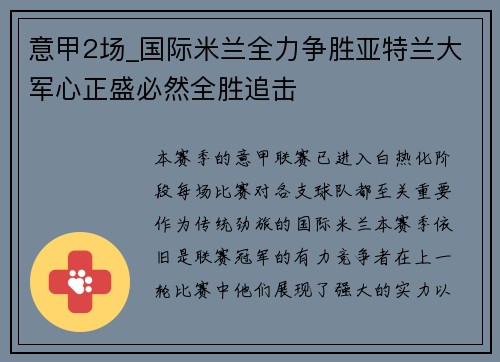 意甲2场_国际米兰全力争胜亚特兰大军心正盛必然全胜追击

本赛季的意甲联赛已进入白热化阶段每场比赛对各支球队都至关重要作为传统劲旅的国际米兰本赛季依旧是联赛冠军的有力竞争者在上一轮比赛中他们展现了强大的实力以